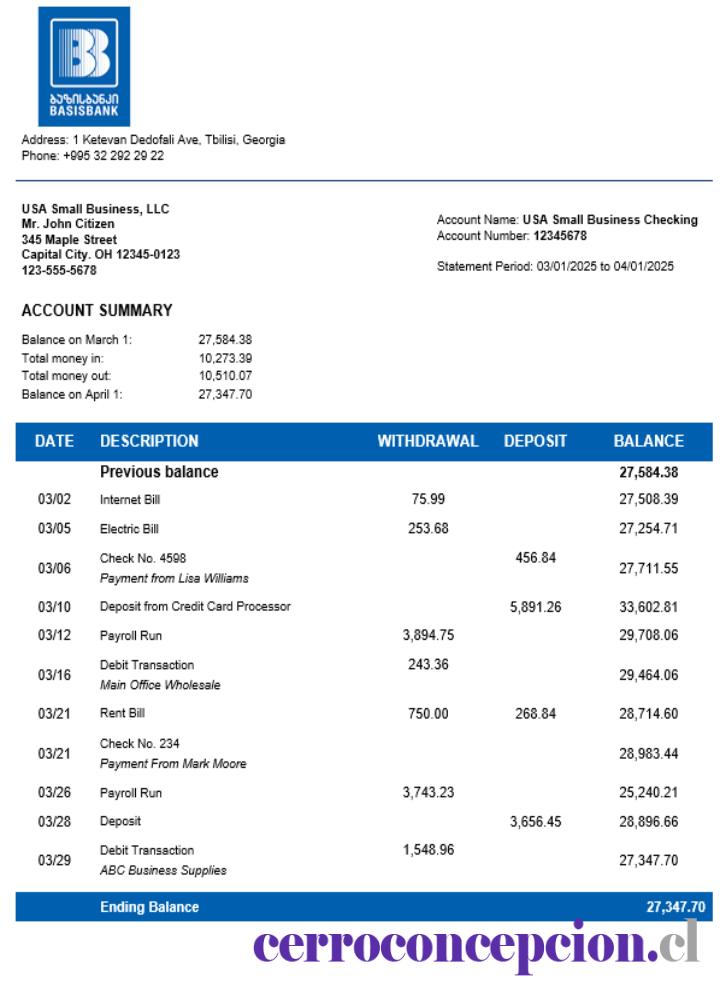 ბაზისბანკი
BASISBANK

Address: 1 Ketevan Dedofali Ave, Tbilisi, Georgia
Phone: +995 32 292 29 22

USA Small Business, LLC
Mr. John Citizen
345 Maple Street
Capital City. OH 12345-0123
123-555-5678

Account Name: USA Small Business Checking
Account Number: 12345678

Statement Period: 03/01/2025 to 04/01/2025

ACCOUNT SUMMARY

| | |
|---|---|
| Balance on March 1: | 27,584.38 |
| Total money in: | 10,273.39 |
| Total money out: | 10,510.07 |
| Balance on April 1: | 27,347.70 |

| DATE | DESCRIPTION | WITHDRAWAL | DEPOSIT | BALANCE |
|---|---|---|---|---|
| | Previous balance | | | 27,584.38 |
| 03/02 | Internet Bill | 75.99 | | 27,508.39 |
| 03/05 | Electric Bill | 253.68 | | 27,254.71 |
| 03/06 | Check No. 4598 Payment from Lisa Williams | | 456.84 | 27,711.55 |
| 03/10 | Deposit from Credit Card Processor | | 5,891.26 | 33,602.81 |
| 03/12 | Payroll Run | 3,894.75 | | 29,708.06 |
| 03/16 | Debit Transaction Main Office Wholesale | 243.36 | | 29,464.06 |
| 03/21 | Rent Bill | 750.00 | 268.84 | 28,714.60 |
| 03/21 | Check No. 234 Payment From Mark Moore | | | 28,983.44 |
| 03/26 | Payroll Run | 3,743.23 | | 25,240.21 |
| 03/28 | Deposit | | 3,656.45 | 28,896.66 |
| 03/29 | Debit Transaction ABC Business Supplies | 1,548.96 | | 27,347.70 |
| | Ending Balance | | | 27,347.70 |

cerroconcepcion.cl